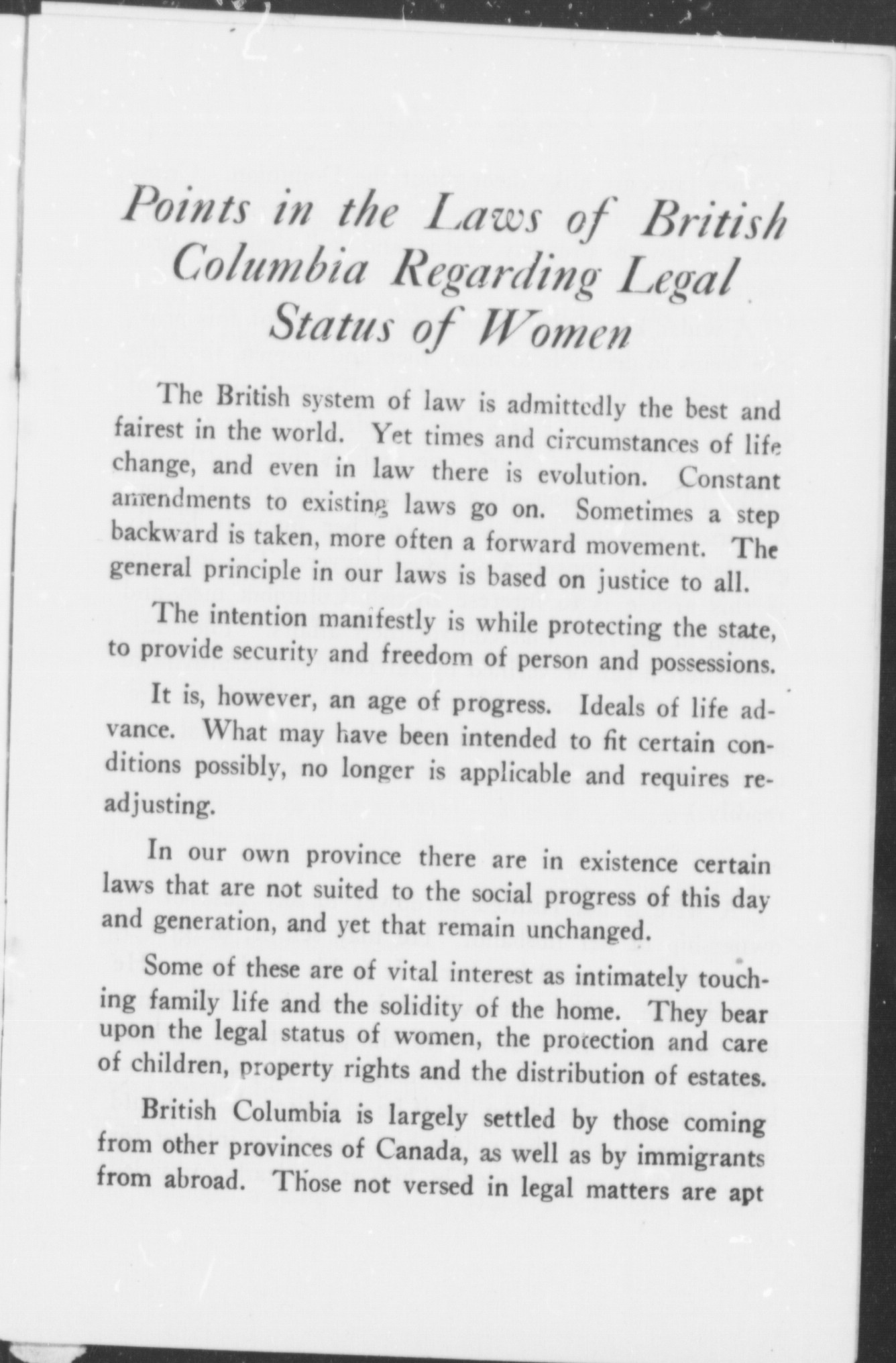 Points in the Laws of British Columbia Regarding Legal Status of Women

The British system of law is admittedly the best and fairest in the world. Yet times and circumstances of life change, and even in law there is evolution. Constant amendments to existing laws go on. Sometimes a step backward is taken, more often a forward movement. The general principle in our laws is based on justice to all.

The intention manifestly is while protecting the state, to provide security and freedom of person and possessions.

It is, however, an age of progress. Ideals of life advance. What may have been intended to fit certain conditions possibly, no longer is applicable and requires readjusting.

In our own province there are in existence certain laws that are not suited to the social progress of this day and generation, and yet that remain unchanged.

Some of these are of vital interest as intimately touching family life and the solidity of the home. They bear upon the legal status of women, the protection and care of children, property rights and the distribution of estates.

British Columbia is largely settled by those coming from other provinces of Canada, as well as by immigrants from abroad. Those not versed in legal matters are apt